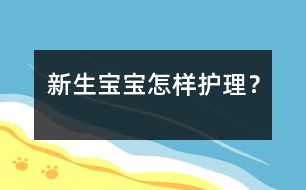 新生宝宝怎样护理？